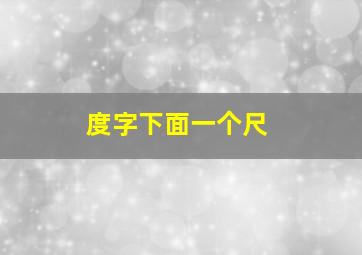 度字下面一个尺